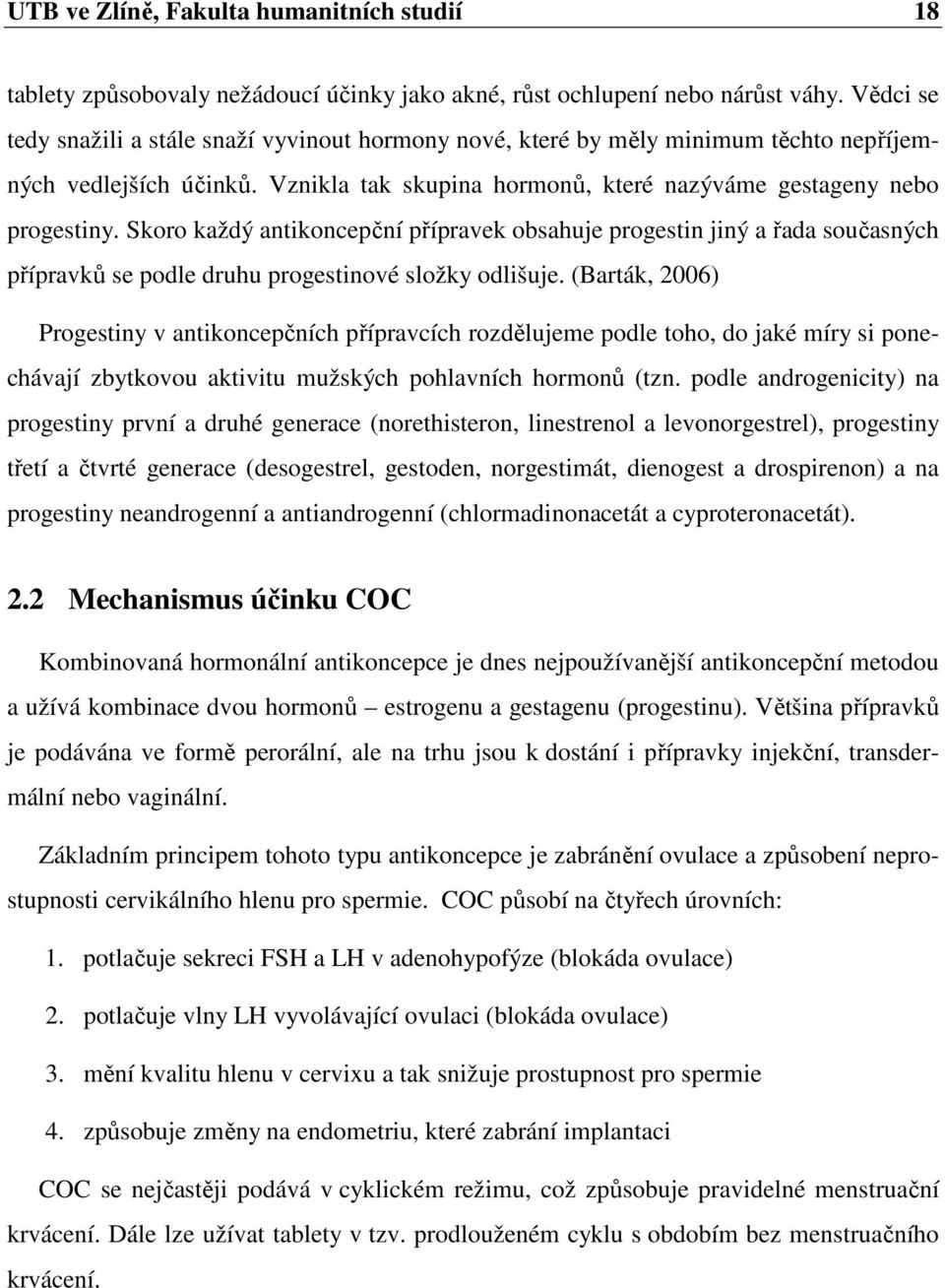 UTB ve Zlíně, Fakulta humanitních studií 18

tablety způsobovaly nežádoucí účinky jako akné, růst ochlupení nebo nárůst váhy. Vědci se tedy snažili a stále snaží vyvinout hormony nové, které by měly minimum těchto nepříjemných vedlejších účinků. Vznikla tak skupina hormonů, které nazýváme gestageny nebo progestiny. Skoro každý antikoncepční přípravek obsahuje progestin jiný a řada současných přípravků se podle druhu progestinové složky odlišuje. (Barták, 2006)

Progestiny v antikoncepčních přípravcích rozdělujeme podle toho, do jaké míry si ponechávají zbytkovou aktivitu mužských pohlavních hormonů (tzn. podle androgenicity) na progestiny první a druhé generace (norethisteron, linestrenol a levonorgestrel), progestiny třetí a čtvrté generace (desogestrel, gestoden, norgestimát, dienogest a drospirenon) a na progestiny neandrogenní a antiandrogenní (chlormadinonacetát a cyproteronacetát).

2.2 Mechanismus účinku COC

Kombinovaná hormonální antikoncepce je dnes nejpoužívanější antikoncepční metodou a užívá kombinace dvou hormonů – estrogenu a gestagenu (progestinu). Většina přípravků je podávána ve formě perorální, ale na trhu jsou k dostání i přípravky injekční, transdermální nebo vaginální.

Základním principem tohoto typu antikoncepce je zabránění ovulace a způsobení neprostupnosti cervikálního hlenu pro spermie. COC působí na čtyřech úrovních:

1. potlačuje sekreci FSH a LH v adenohypofýze (blokáda ovulace)

2. potlačuje vlny LH vyvolávající ovulaci (blokáda ovulace)

3. mění kvalitu hlenu v cervixu a tak snižuje prostupnost pro spermie

4. způsobuje změny na endometriu, které zabrání implantaci

COC se nejčastěji podává v cyklickém režimu, což způsobuje pravidelné menstruační krvácení. Dále lze užívat tablety v tzv. prodlouženém cyklu s obdobím bez menstruačního krvácení.